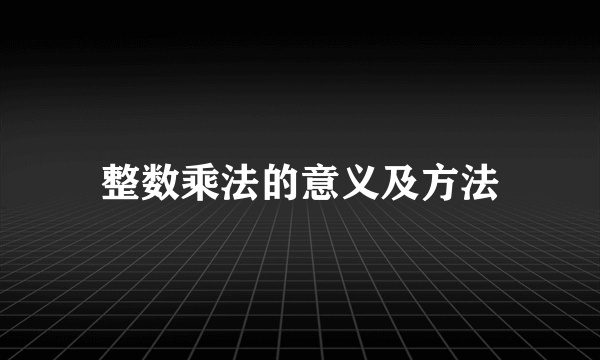 整数乘法的意义及方法